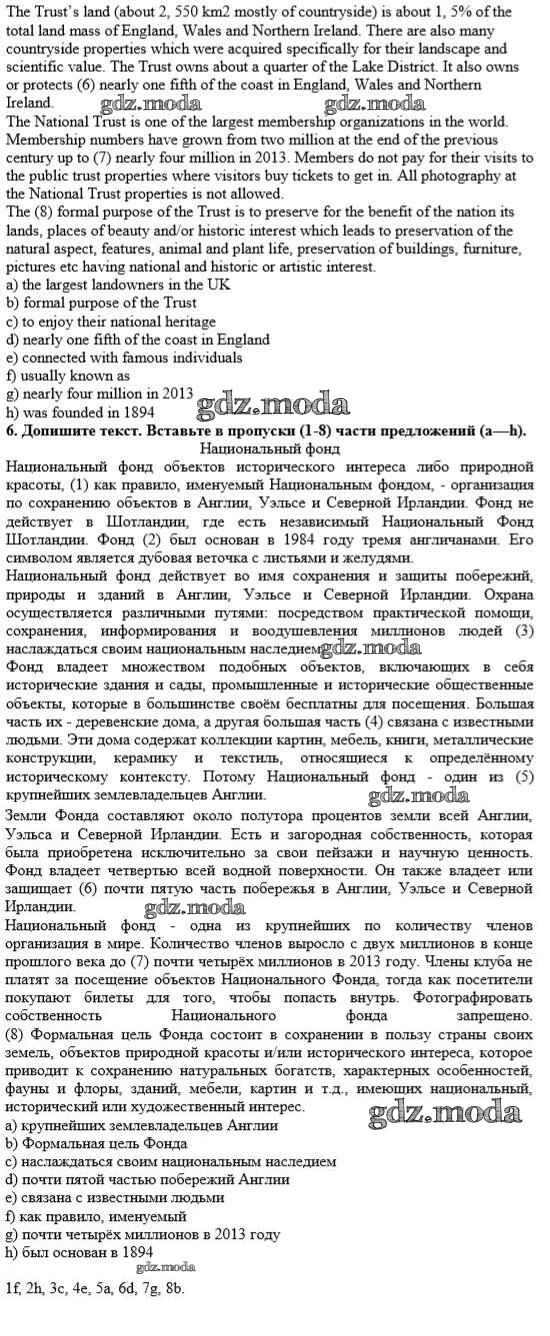 The Trust's land (about 2, 550 km2 mostly of countryside) is about 1, 5% of the total land mass of England, Wales and Northern Ireland. There are also many countryside properties which were acquired specifically for their landscape and scientific value. The Trust owns about a quarter of the Lake District. It also owns or protects (6) nearly one fifth of the coast in England, Wales and Northern Ireland. gdz.moda gdz.moda
The National Trust is one of the largest membership organizations in the world. Membership numbers have grown from two million at the end of the previous century up to (7) nearly four million in 2013. Members do not pay for their visits to the public trust properties where visitors buy tickets to get in. All photography at the National Trust properties is not allowed.
The (8) formal purpose of the Trust is to preserve for the benefit of the nation its lands, places of beauty and/or historic interest which leads to preservation of the natural aspect, features, animal and plant life, preservation of buildings, furniture, pictures etc having national and historic or artistic interest.
a) the largest landowners in the UK
b) formal purpose of the Trust
c) to enjoy their national heritage
d) nearly one fifth of the coast in England
e) connected with famous individuals
f) usually known as
g) nearly four million in 2013
h) was founded in 1894
gdz.moda
6. Допишите текст. Вставьте в пропуски (1-8) части предложений (a—h).
Национальный фонд
Национальный фонд объектов исторического интереса либо природной красоты, (1) как правило, именуемый Национальным фондом, - организация по сохранению объектов в Англии, Уэльсе и Северной Ирландии. Фонд не действует в Шотландии, где есть независимый Национальный Фонд Шотландии. Фонд (2) был основан в 1984 году тремя англичанами. Его символом является дубовая веточка с листьями и желудями.
Национальный фонд действует во имя сохранения и защиты побережий, природы и зданий в Англии, Уэльсе и Северной Ирландии. Охрана осуществляется различными путями: посредством практической помощи, сохранения, информирования и воодушевления миллионов людей (3) наслаждаться своим национальным наследием gdz.moda
Фонд владеет множеством подобных объектов, включающих в себя исторические здания и сады, промышленные и исторические общественные объекты, которые в большинстве своём бесплатны для посещения. Большая часть их - деревенские дома, а другая большая часть (4) связана с известными людьми. Эти дома содержат коллекции картин, мебель, книги, металлические конструкции, керамику и текстиль, относящиеся к определённому историческому контексту. Потому Национальный фонд - один из (5) крупнейших землевладельцев Англии. gdz.moda
Земли Фонда составляют около полутора процентов земли всей Англии, Уэльса и Северной Ирландии. Есть и загородная собственность, которая была приобретена исключительно за свои пейзажи и научную ценность. Фонд владеет четвертью всей водной поверхности. Он также владеет или защищает (6) почти пятую часть побережья в Англии, Уэльсе и Северной Ирландии. gdz.moda
Национальный фонд - одна из крупнейших по количеству членов организация в мире. Количество членов выросло с двух миллионов в конце прошлого века до (7) почти четырёх миллионов в 2013 году. Члены клуба не платят за посещение объектов Национального Фонда, тогда как посетители покупают билеты для того, чтобы попасть внутрь. Фотографировать собственность Национального фонда запрещено.
(8) Формальная цель Фонда состоит в сохранении в пользу страны своих земель, объектов природной красоты и/или исторического интереса, которое приводит к сохранению натуральных богатств, характерных особенностей, фауны и флоры, зданий, мебели, картин и т.д., имеющих национальный, исторический или художественный интерес. gdz.moda
a) крупнейших землевладельцев Англии
b) Формальная цель Фонда
c) наслаждаться своим национальным наследием
d) почти пятой частью побережий Англии
e) связана с известными людьми
f) как правило, именуемый
g) почти четырёх миллионов в 2013 году
h) был основан в 1894
gdz.moda
1f, 2h, 3c, 4e, 5a, 6d, 7g, 8b.